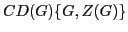 $CD(G)\{G, Z(G)\}$